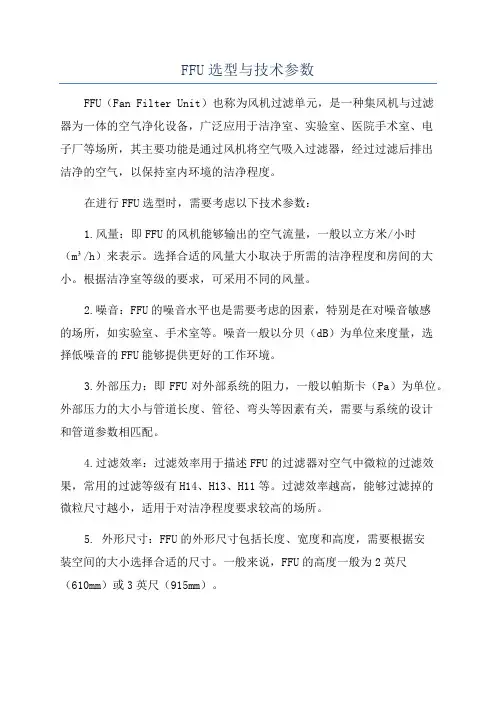 FFU选型与技术参数

FFU（Fan Filter Unit）也称为风机过滤单元，是一种集风机与过滤器为一体的空气净化设备，广泛应用于洁净室、实验室、医院手术室、电子厂等场所，其主要功能是通过风机将空气吸入过滤器，经过过滤后排出洁净的空气，以保持室内环境的洁净程度。

在进行FFU选型时，需要考虑以下技术参数：

1.风量：即FFU的风机能够输出的空气流量，一般以立方米/小时（$m^3/h$）来表示。选择合适的风量大小取决于所需的洁净程度和房间的大小。根据洁净室等级的要求，可采用不同的风量。

2.噪音：FFU的噪音水平也是需要考虑的因素，特别是在对噪音敏感的场所，如实验室、手术室等。噪音一般以分贝（dB）为单位来度量，选择低噪音的FFU能够提供更好的工作环境。

3.外部压力：即FFU对外部系统的阻力，一般以帕斯卡（Pa）为单位。外部压力的大小与管道长度、管径、弯头等因素有关，需要与系统的设计和管道参数相匹配。

4.过滤效率：过滤效率用于描述FFU的过滤器对空气中微粒的过滤效果，常用的过滤等级有H14、H13、H11等。过滤效率越高，能够过滤掉的微粒尺寸越小，适用于对洁净程度要求较高的场所。

5. 外形尺寸：FFU的外形尺寸包括长度、宽度和高度，需要根据安装空间的大小选择合适的尺寸。一般来说，FFU的高度一般为2英尺（610mm）或3英尺（915mm）。